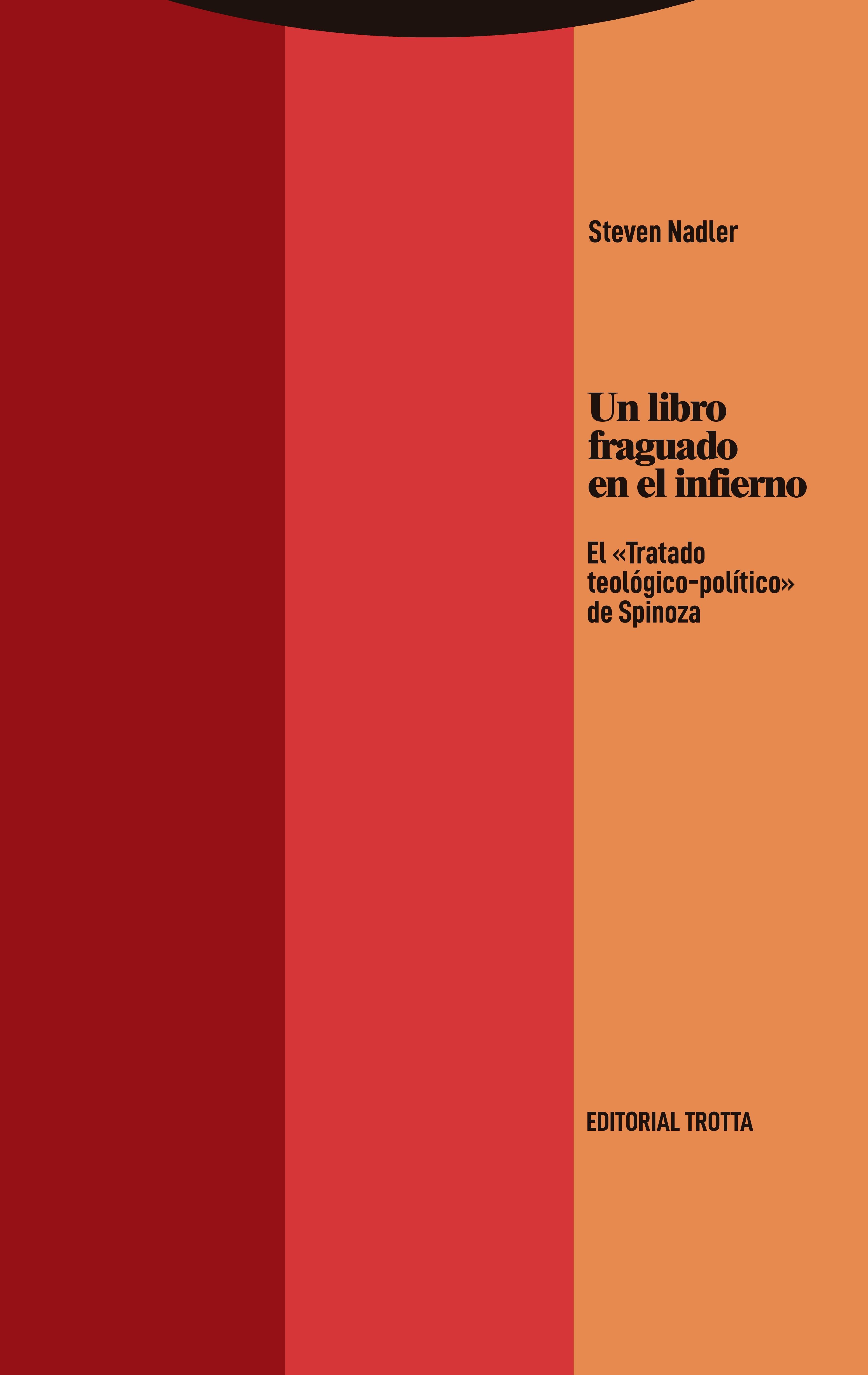 Steven Nadler

Un libro fraguado en el infierno

El «Tratado teológico-político» de Spinoza

EDITORIAL TROTTA